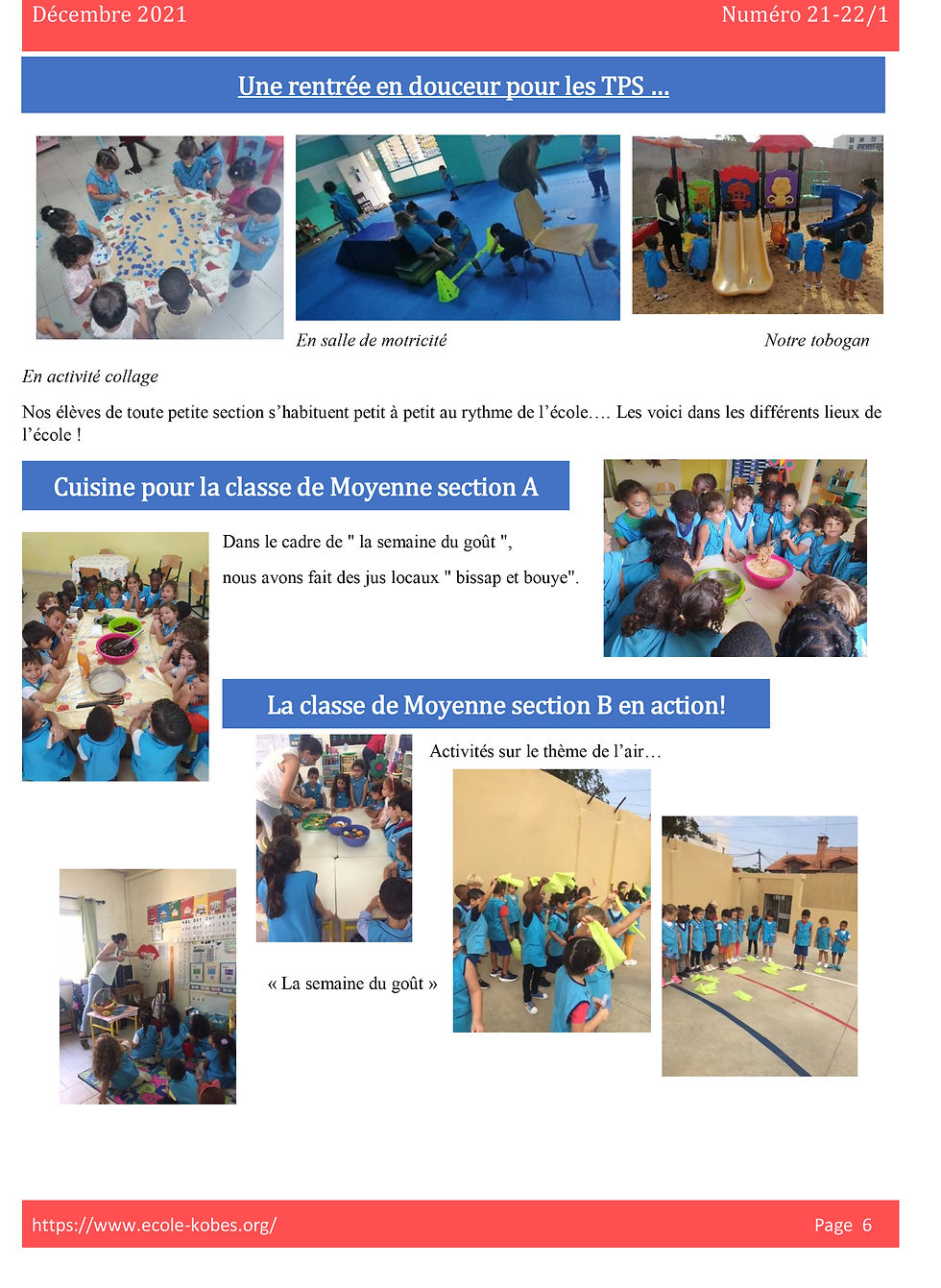 Décembre 2021 Numéro 21-22/1

Une rentrée en douceur pour les TPS ...

En salle de motricité

Notre tobogan

En activité collage

Nos élèves de toute petite section s'habituent petit à petit au rythme de l'école…. Les voici dans les différents lieux de l'école !

Cuisine pour la classe de Moyenne section A

Dans le cadre de " la semaine du goût ",

nous avons fait des jus locaux " bissap et bouye".

La classe de Moyenne section B en action!

Activités sur le thème de l'air…

« La semaine du goût »

https://www.ecole-kobes.org/ Page 6